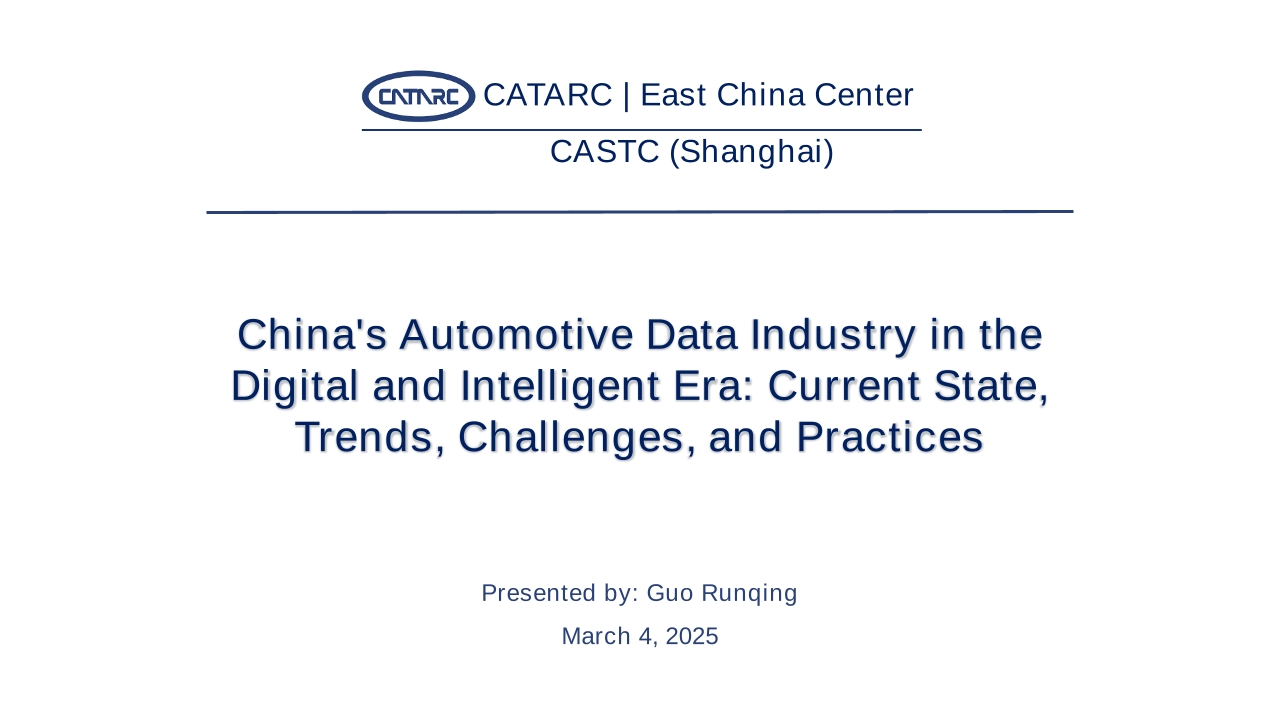 CATARC CATARC | East China Center

CASTC (Shanghai)

China's Automotive Data Industry in the Digital and Intelligent Era: Current State, Trends, Challenges, and Practices

Presented by: Guo Runqing

March 4, 2025